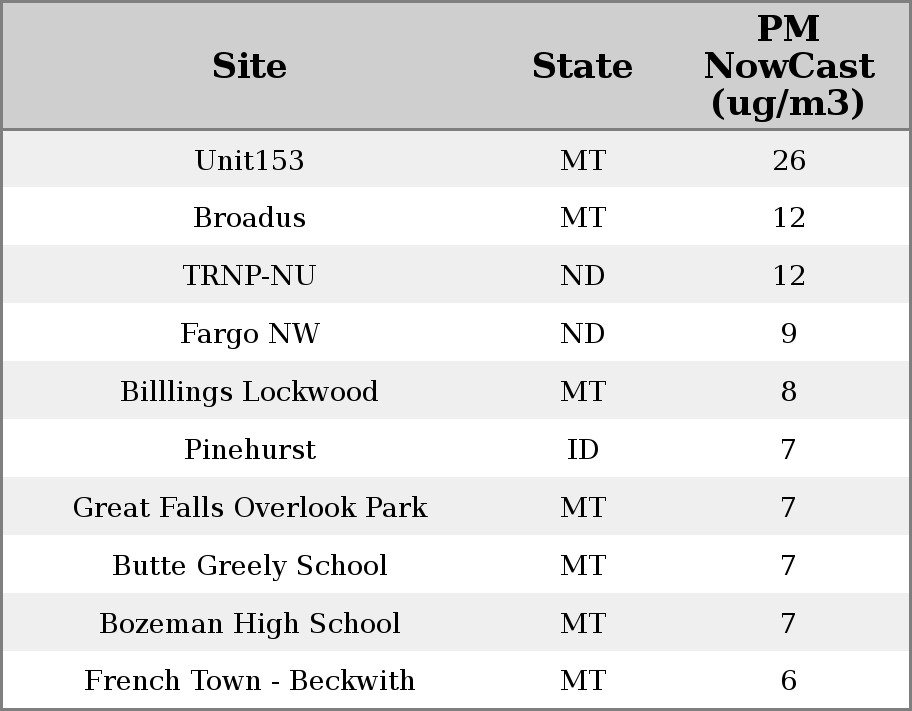 | Site | State | PM NowCast (ug/m3) |
|---|---|---|
| Unit153 | MT | 26 |
| Broadus | MT | 12 |
| TRNP-NU | ND | 12 |
| Fargo NW | ND | 9 |
| Billlings Lockwood | MT | 8 |
| Pinehurst | ID | 7 |
| Great Falls Overlook Park | MT | 7 |
| Butte Greely School | MT | 7 |
| Bozeman High School | MT | 7 |
| French Town - Beckwith | MT | 6 |